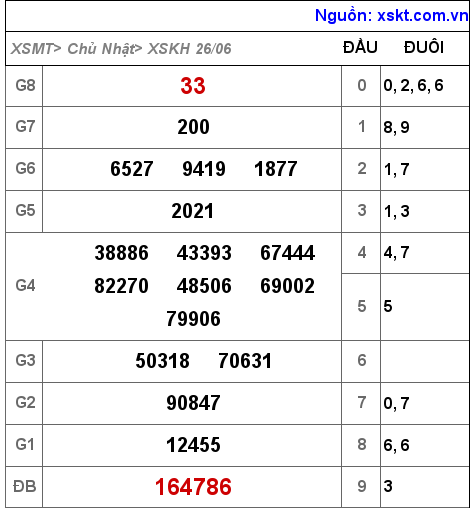 Nguồn: xskt.com.vn

| XSMT> Chủ Nhật> XSKH 26/06 | | ĐẦU | ĐUÔI |
|---|---|---|---|
| G8 | 33 | 0 | 0, 2, 6, 6 |
| G7 | 200 | 1 | 8, 9 |
| G6 | 6527 9419 1877 | 2 | 1, 7 |
| G5 | 2021 | 3 | 1, 3 |
| G4 | 38886 43393 67444 82270 48506 69002 79906 | 4 | 4, 7 |
| | | 5 | 5 |
| G3 | 50318 70631 | 6 | |
| G2 | 90847 | 7 | 0, 7 |
| G1 | 12455 | 8 | 6, 6 |
| ĐB | 164786 | 9 | 3 |